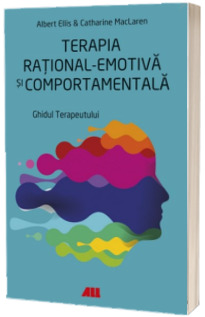 Albert Ellis & Catharine MacLaren

TERAPIA RAȚIONAL-EMOTIVĂ ȘI COMPORTAMENTALĂ

Ghidul Terapeutului

ALL